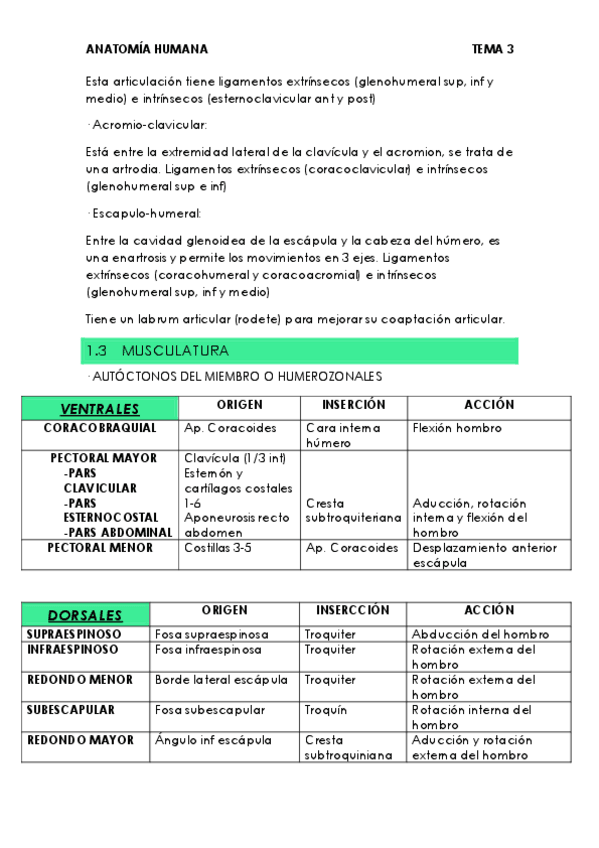 ANATOMÍA HUMANA TEMA 3

Esta articulación tiene ligamentos extrínsecos (glenohumeral sup, inf y medio) e intrínsecos (esternoclavicular ant y post)

· Acromio-clavicular:

Está entre la extremidad lateral de la clavícula y el acromion, se trata de una artrodia. Ligamentos extrínsecos (coracoclavicular) e intrínsecos (glenohumeral sup e inf)

· Escapulo-humeral:

Entre la cavidad glenoidea de la escápula y la cabeza del húmero, es una enartrosis y permite los movimientos en 3 ejes. Ligamentos extrínsecos (coracohumeral y coracoacromial) e intrínsecos (glenohumeral sup, inf y medio)

Tiene un labrum articular (rodete) para mejorar su coaptación articular.

1.3 MUSCULATURA

· AUTÓCTONOS DEL MIEMBRO O HUMEROZONALES

| VENTRALES | ORIGEN | INSERCIÓN | ACCIÓN |
|---|---|---|---|
| CORACOBRAQUIAL | Ap. Coracoides | Cara interna húmero | Flexión hombro |
| PECTORAL MAYOR -PARS CLAVICULAR -PARS ESTERNOCOSTAL -PARS ABDOMINAL | Clavícula (1/3 int) Esternón y cartílagos costales 1-6 Aponeurosis recto abdomen | Cresta subtroquiteriana | Aducción, rotación interna y flexión del hombro |
| PECTORAL MENOR | Costillas 3-5 | Ap. Coracoides | Desplazamiento anterior escápula |

| DORSALES | ORIGEN | INSERCCIÓN | ACCIÓN |
|---|---|---|---|
| SUPRAESPINOSO | Fosa supraespinosa | Troquiter | Abducción del hombro |
| INFRAESPINOSO | Fosa infraespinosa | Troquiter | Rotación externa del hombro |
| REDONDO MENOR | Borde lateral escápula | Troquiter | Rotación externa del hombro |
| SUBESCAPULAR | Fosa subescapular | Troquín | Rotación interna del hombro |
| REDONDO MAYOR | Ángulo inf escápula | Cresta subtroquiniana | Aducción y rotación externa del hombro |